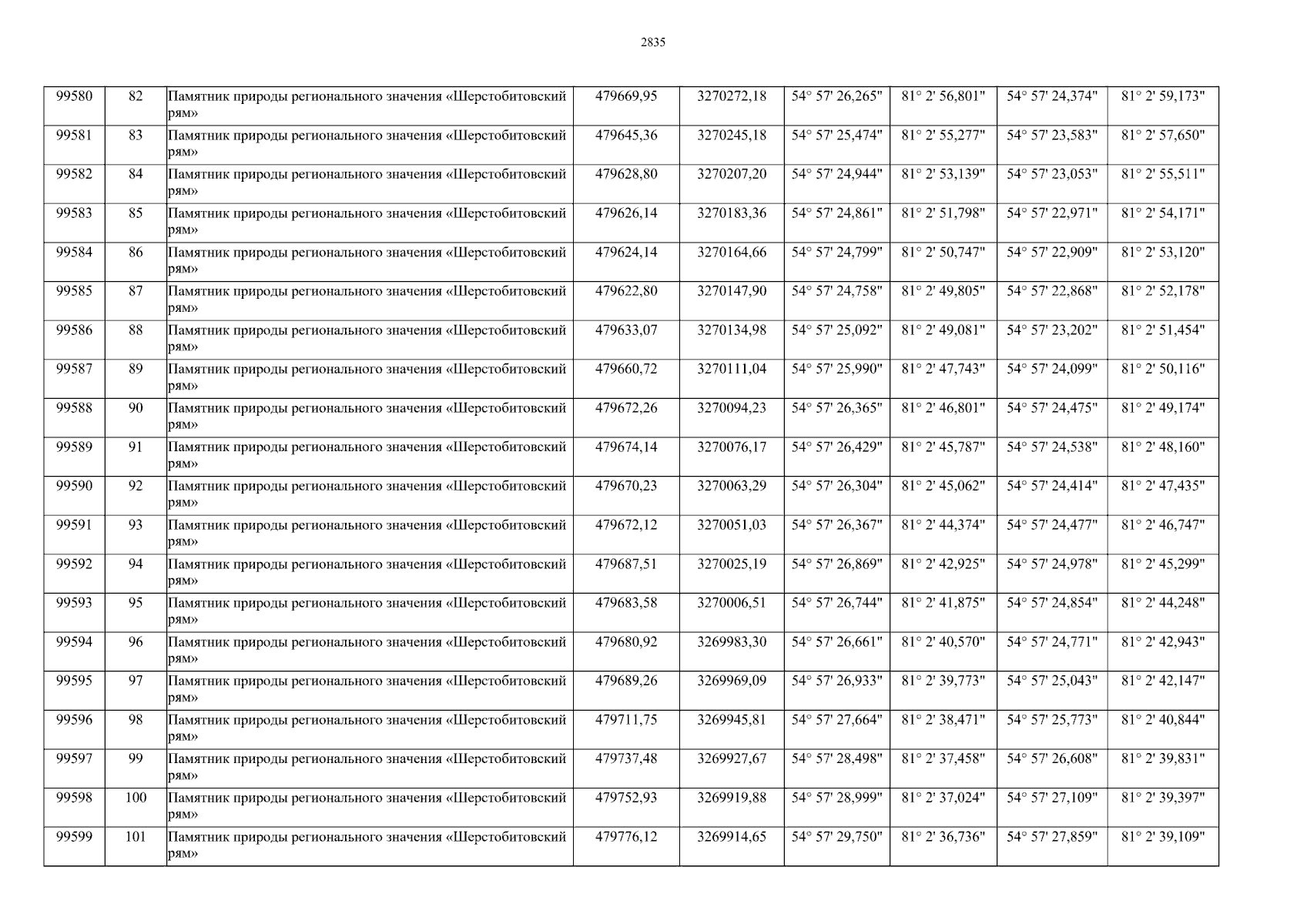 2835

| 99580 | 82 | Памятник природы регионального значения «Шерстобитовский рям» | 479669,95 | 3270272,18 | 54° 57' 26,265" | 81° 2' 56,801" | 54° 57' 24,374" | 81° 2' 59,173" |
|---|---|---|---|---|---|---|---|---|
| 99581 | 83 | Памятник природы регионального значения «Шерстобитовский рям» | 479645,36 | 3270245,18 | 54° 57' 25,474" | 81° 2' 55,277" | 54° 57' 23,583" | 81° 2' 57,650" |
| 99582 | 84 | Памятник природы регионального значения «Шерстобитовский рям» | 479628,80 | 3270207,20 | 54° 57' 24,944" | 81° 2' 53,139" | 54° 57' 23,053" | 81° 2' 55,511" |
| 99583 | 85 | Памятник природы регионального значения «Шерстобитовский рям» | 479626,14 | 3270183,36 | 54° 57' 24,861" | 81° 2' 51,798" | 54° 57' 22,971" | 81° 2' 54,171" |
| 99584 | 86 | Памятник природы регионального значения «Шерстобитовский рям» | 479624,14 | 3270164,66 | 54° 57' 24,799" | 81° 2' 50,747" | 54° 57' 22,909" | 81° 2' 53,120" |
| 99585 | 87 | Памятник природы регионального значения «Шерстобитовский рям» | 479622,80 | 3270147,90 | 54° 57' 24,758" | 81° 2' 49,805" | 54° 57' 22,868" | 81° 2' 52,178" |
| 99586 | 88 | Памятник природы регионального значения «Шерстобитовский рям» | 479633,07 | 3270134,98 | 54° 57' 25,092" | 81° 2' 49,081" | 54° 57' 23,202" | 81° 2' 51,454" |
| 99587 | 89 | Памятник природы регионального значения «Шерстобитовский рям» | 479660,72 | 3270111,04 | 54° 57' 25,990" | 81° 2' 47,743" | 54° 57' 24,099" | 81° 2' 50,116" |
| 99588 | 90 | Памятник природы регионального значения «Шерстобитовский рям» | 479672,26 | 3270094,23 | 54° 57' 26,365" | 81° 2' 46,801" | 54° 57' 24,475" | 81° 2' 49,174" |
| 99589 | 91 | Памятник природы регионального значения «Шерстобитовский рям» | 479674,14 | 3270076,17 | 54° 57' 26,429" | 81° 2' 45,787" | 54° 57' 24,538" | 81° 2' 48,160" |
| 99590 | 92 | Памятник природы регионального значения «Шерстобитовский рям» | 479670,23 | 3270063,29 | 54° 57' 26,304" | 81° 2' 45,062" | 54° 57' 24,414" | 81° 2' 47,435" |
| 99591 | 93 | Памятник природы регионального значения «Шерстобитовский рям» | 479672,12 | 3270051,03 | 54° 57' 26,367" | 81° 2' 44,374" | 54° 57' 24,477" | 81° 2' 46,747" |
| 99592 | 94 | Памятник природы регионального значения «Шерстобитовский рям» | 479687,51 | 3270025,19 | 54° 57' 26,869" | 81° 2' 42,925" | 54° 57' 24,978" | 81° 2' 45,299" |
| 99593 | 95 | Памятник природы регионального значения «Шерстобитовский рям» | 479683,58 | 3270006,51 | 54° 57' 26,744" | 81° 2' 41,875" | 54° 57' 24,854" | 81° 2' 44,248" |
| 99594 | 96 | Памятник природы регионального значения «Шерстобитовский рям» | 479680,92 | 3269983,30 | 54° 57' 26,661" | 81° 2' 40,570" | 54° 57' 24,771" | 81° 2' 42,943" |
| 99595 | 97 | Памятник природы регионального значения «Шерстобитовский рям» | 479689,26 | 3269969,09 | 54° 57' 26,933" | 81° 2' 39,773" | 54° 57' 25,043" | 81° 2' 42,147" |
| 99596 | 98 | Памятник природы регионального значения «Шерстобитовский рям» | 479711,75 | 3269945,81 | 54° 57' 27,664" | 81° 2' 38,471" | 54° 57' 25,773" | 81° 2' 40,844" |
| 99597 | 99 | Памятник природы регионального значения «Шерстобитовский рям» | 479737,48 | 3269927,67 | 54° 57' 28,498" | 81° 2' 37,458" | 54° 57' 26,608" | 81° 2' 39,831" |
| 99598 | 100 | Памятник природы регионального значения «Шерстобитовский рям» | 479752,93 | 3269919,88 | 54° 57' 28,999" | 81° 2' 37,024" | 54° 57' 27,109" | 81° 2' 39,397" |
| 99599 | 101 | Памятник природы регионального значения «Шерстобитовский рям» | 479776,12 | 3269914,65 | 54° 57' 29,750" | 81° 2' 36,736" | 54° 57' 27,859" | 81° 2' 39,109" |